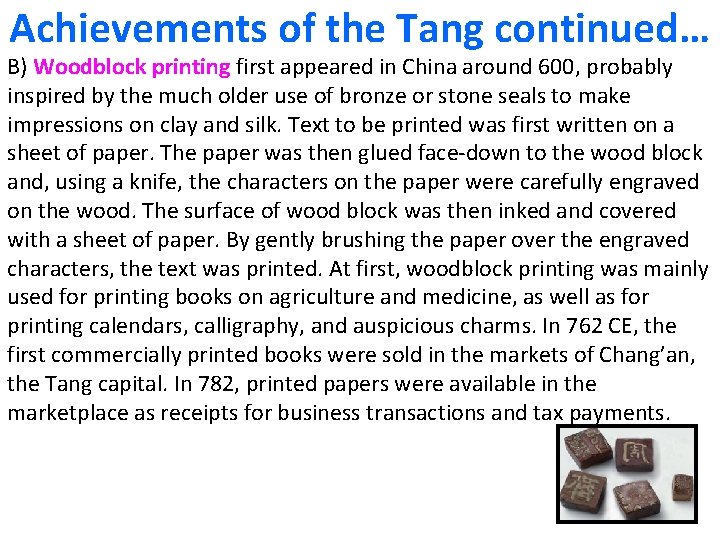 Achievements of the Tang continued…

B) Woodblock printing first appeared in China around 600, probably inspired by the much older use of bronze or stone seals to make impressions on clay and silk. Text to be printed was first written on a sheet of paper. The paper was then glued face-down to the wood block and, using a knife, the characters on the paper were carefully engraved on the wood. The surface of wood block was then inked and covered with a sheet of paper. By gently brushing the paper over the engraved characters, the text was printed. At first, woodblock printing was mainly used for printing books on agriculture and medicine, as well as for printing calendars, calligraphy, and auspicious charms. In 762 CE, the first commercially printed books were sold in the markets of Chang'an, the Tang capital. In 782, printed papers were available in the marketplace as receipts for business transactions and tax payments.